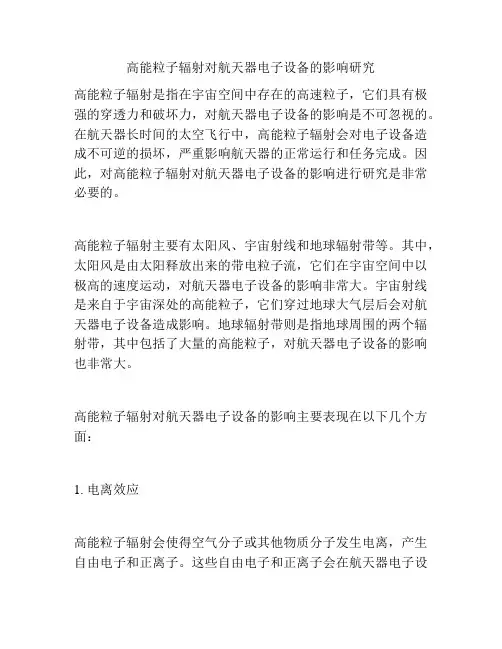 高能粒子辐射对航天器电子设备的影响研究

高能粒子辐射是指在宇宙空间中存在的高速粒子，它们具有极强的穿透力和破坏力，对航天器电子设备的影响是不可忽视的。在航天器长时间的太空飞行中，高能粒子辐射会对电子设备造成不可逆的损坏，严重影响航天器的正常运行和任务完成。因此，对高能粒子辐射对航天器电子设备的影响进行研究是非常必要的。

高能粒子辐射主要有太阳风、宇宙射线和地球辐射带等。其中，太阳风是由太阳释放出来的带电粒子流，它们在宇宙空间中以极高的速度运动，对航天器电子设备的影响非常大。宇宙射线是来自于宇宙深处的高能粒子，它们穿过地球大气层后会对航天器电子设备造成影响。地球辐射带则是指地球周围的两个辐射带，其中包括了大量的高能粒子，对航天器电子设备的影响也非常大。

高能粒子辐射对航天器电子设备的影响主要表现在以下几个方面：

1. 电离效应

高能粒子辐射会使得空气分子或其他物质分子发生电离，产生自由电子和正离子。这些自由电子和正离子会在航天器电子设